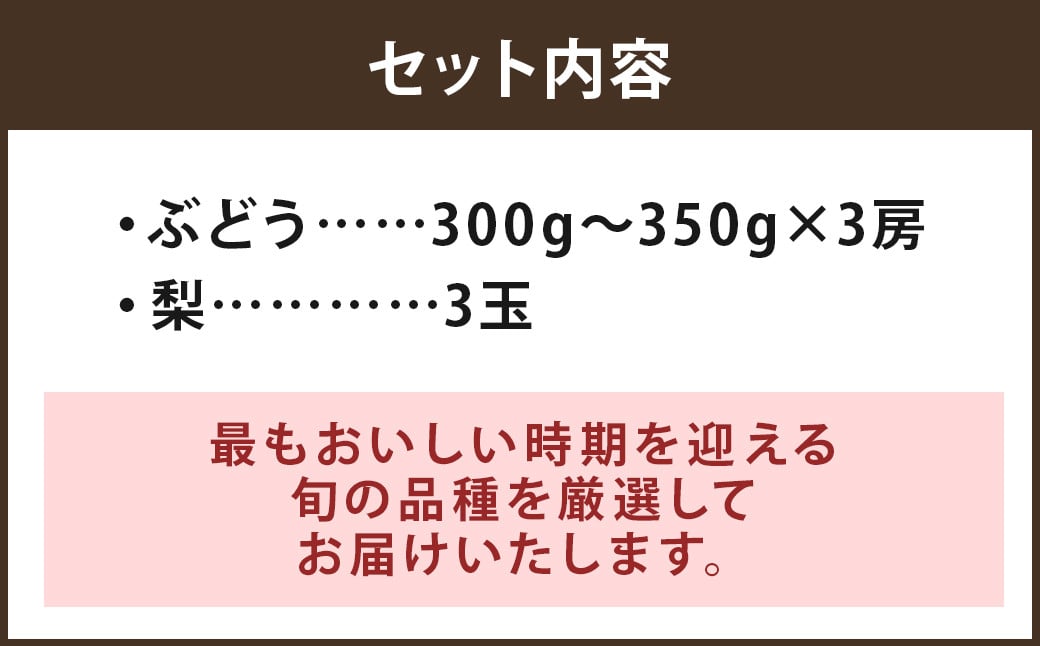 セット内容

・ぶどう……300g～350g×3房
・梨…………3玉

最もおいしい時期を迎える
旬の品種を厳選して
お届けいたします。